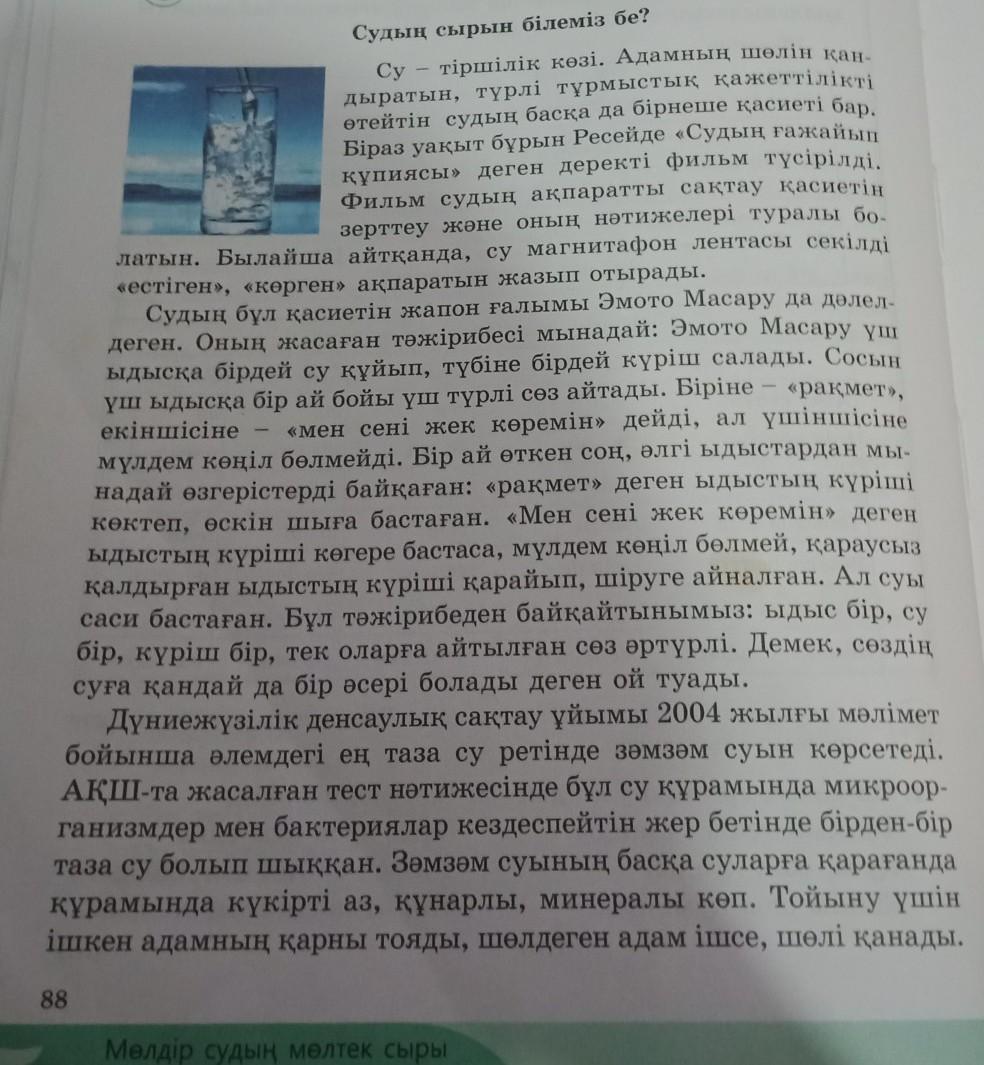 Судың сырын білеміз бе?

Су – тіршілік көзі. Адамның шөлін қандыратын, түрлі тұрмыстық қажеттілікті өтейтін судың басқа да бірнеше қасиеті бар. Біраз уақыт бұрын Ресейде «Судың ғажайып құпиясы» деген деректі фильм түсірілді. Фильм судың ақпаратты сақтау қасиетін зерттеу және оның нәтижелері туралы болатын. Былайша айтқанда, су магнитафон лентасы секілді «естіген», «көрген» ақпаратын жазып отырады.

Судың бұл қасиетін жапон ғалымы Эмото Масару да дәлелдеген. Оның жасаған тәжірибесі мынадай: Эмото Масару үш ыдысқа бірдей су құйып, түбіне бірдей күріш салады. Сосын үш ыдысқа бір ай бойы үш түрлі сөз айтады. Біріне – «рақмет», екіншісіне – «мен сені жек көремін» дейді, ал үшіншісіне мүлдем көңіл бөлмейді. Бір ай өткен соң, әлгі ыдыстардан мынадай өзгерістерді байқаған: «рақмет» деген ыдыстың күріші көктеп, өскін шыға бастаған. «Мен сені жек көремін» деген ыдыстың күріші көгере бастаса, мүлдем көңіл бөлмей, қараусыз қалдырған ыдыстың күріші қарайып, шіруге айналған. Ал суы саси бастаған. Бұл тәжірибеден байқайтынымыз: ыдыс бір, су бір, күріш бір, тек оларға айтылған сөз әртүрлі. Демек, сөздің суға қандай да бір әсері болады деген ой туады.

Дүниежүзілік денсаулық сақтау ұйымы 2004 жылғы мәлімет бойынша әлемдегі ең таза су ретінде зәмзәм суын көрсетеді. АҚШ-та жасалған тест нәтижесінде бұл су құрамында микроорганизмдер мен бактериялар кездеспейтін жер бетінде бірден-бір таза су болып шыққан. Зәмзәм суының басқа суларға қарағанда құрамында күкірті аз, құнарлы, минералы көп. Тойыну үшін ішкен адамның қарны тояды, шөлдеген адам ішсе, шөлі қанады.

88

Мөлдір судың мөлтек сыры